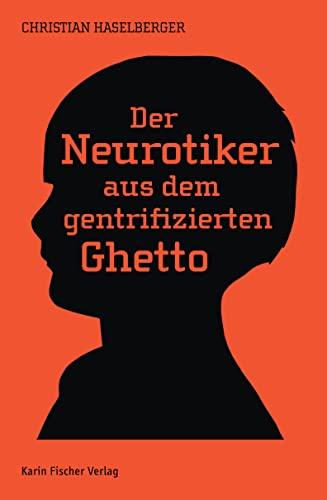 CHRISTIAN HASELBERGER

Der Neurotiker aus dem gentrifizierten Ghetto

Karin Fischer Verlag